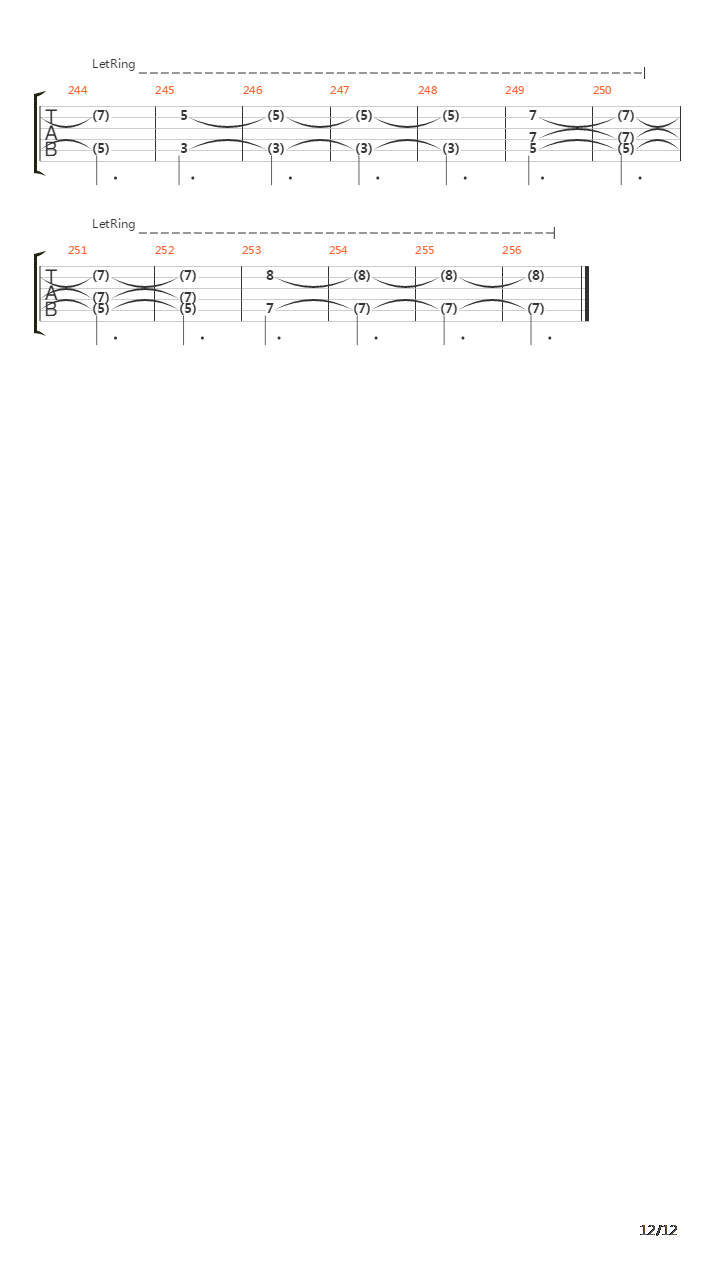 LetRing

244 245 246 247 248 249 250

T
A
B

(7) 5 (5) (5) (5) 7 (7)
7 (7)
(5) 3 (3) (3) (3) 5 (5)

LetRing

251 252 253 254 255 256

T
A
B

(7) (7) 8 (8) (8) (8)
(7) (7)
(5) (5) 7 (7) (7) (7)

12/12